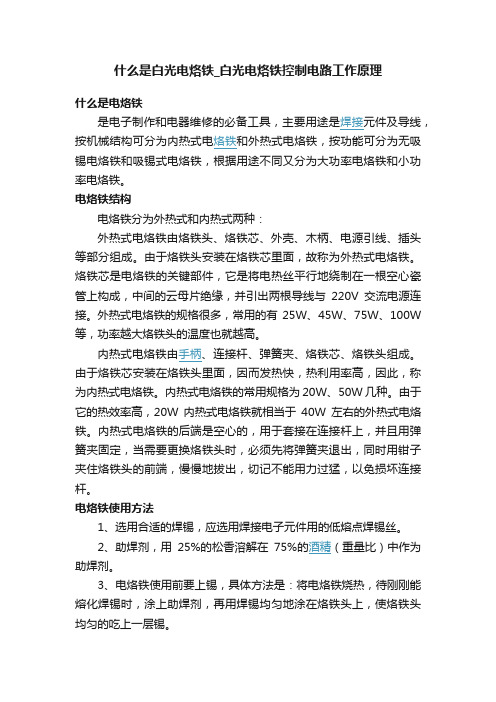 什么是白光电烙铁_白光电烙铁控制电路工作原理

什么是电烙铁

是电子制作和电器维修的必备工具，主要用途是焊接元件及导线，按机械结构可分为内热式电烙铁和外热式电烙铁，按功能可分为无吸锡电烙铁和吸锡式电烙铁，根据用途不同又分为大功率电烙铁和小功率电烙铁。

电烙铁结构

电烙铁分为外热式和内热式两种：

外热式电烙铁由烙铁头、烙铁芯、外壳、木柄、电源引线、插头等部分组成。由于烙铁头安装在烙铁芯里面，故称为外热式电烙铁。烙铁芯是电烙铁的关键部件，它是将电热丝平行地绕制在一根空心瓷管上构成，中间的云母片绝缘，并引出两根导线与 220V 交流电源连接。外热式电烙铁的规格很多，常用的有 25W、45W、75W、100W 等，功率越大烙铁头的温度也就越高。

内热式电烙铁由手柄、连接杆、弹簧夹、烙铁芯、烙铁头组成。由于烙铁芯安装在烙铁头里面，因而发热快，热利用率高，因此，称为内热式电烙铁。内热式电烙铁的常用规格为 20W、50W 几种。由于它的热效率高，20W 内热式电烙铁就相当于 40W 左右的外热式电烙铁。内热式电烙铁的后端是空心的，用于套接在连接杆上，并且用弹簧夹固定，当需要更换烙铁头时，必须先将弹簧夹退出，同时用钳子夹住烙铁头的前端，慢慢地拔出，切记不能用力过猛，以免损坏连接杆。

电烙铁使用方法

1、选用合适的焊锡，应选用焊接电子元件用的低熔点焊锡丝。

2、助焊剂，用 25%的松香溶解在 75%的酒精（重量比）中作为助焊剂。

3、电烙铁使用前要上锡，具体方法是：将电烙铁烧热，待刚刚能熔化焊锡时，涂上助焊剂，再用焊锡均匀地涂在烙铁头上，使烙铁头均匀的吃上一层锡。